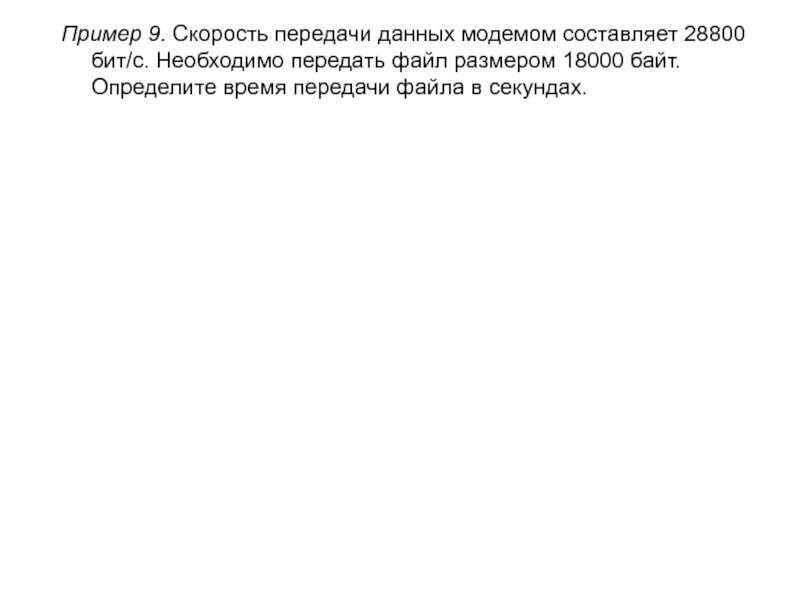 Пример 9. Скорость передачи данных модемом составляет 28800 бит/с. Необходимо передать файл размером 18000 байт. Определите время передачи файла в секундах.